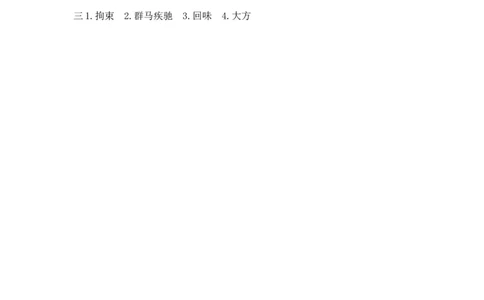 三 1. 拘束　2. 群马疾驰　3. 回味　4. 大方